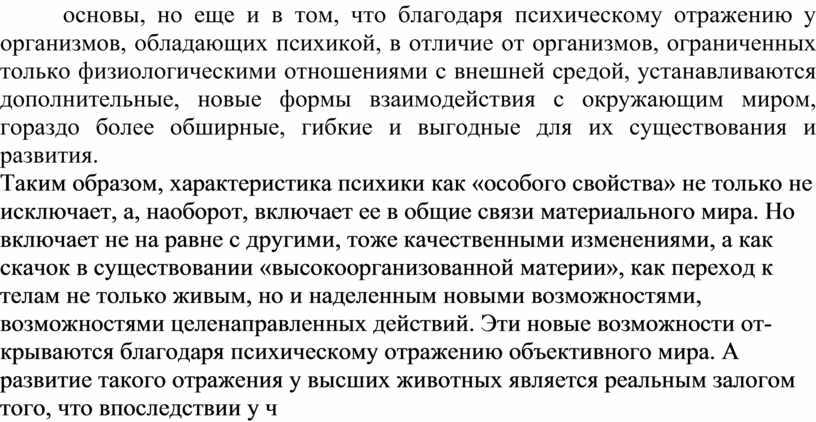 основы, но еще и в том, что благодаря психическому отражению у организмов, обладающих психикой, в отличие от организмов, ограниченных только физиологическими отношениями с внешней средой, устанавливаются дополнительные, новые формы взаимодействия с окружающим миром, гораздо более обширные, гибкие и выгодные для их существования и развития.

Таким образом, характеристика психики как «особого свойства» не только не исключает, а, наоборот, включает ее в общие связи материального мира. Но включает не на равне с другими, тоже качественными изменениями, а как скачок в существовании «высокоорганизованной материи», как переход к телам не только живым, но и наделенным новыми возможностями, возможностями целенаправленных действий. Эти новые возможности открываются благодаря психическому отражению объективного мира. А развитие такого отражения у высших животных является реальным залогом того, что впоследствии у ч